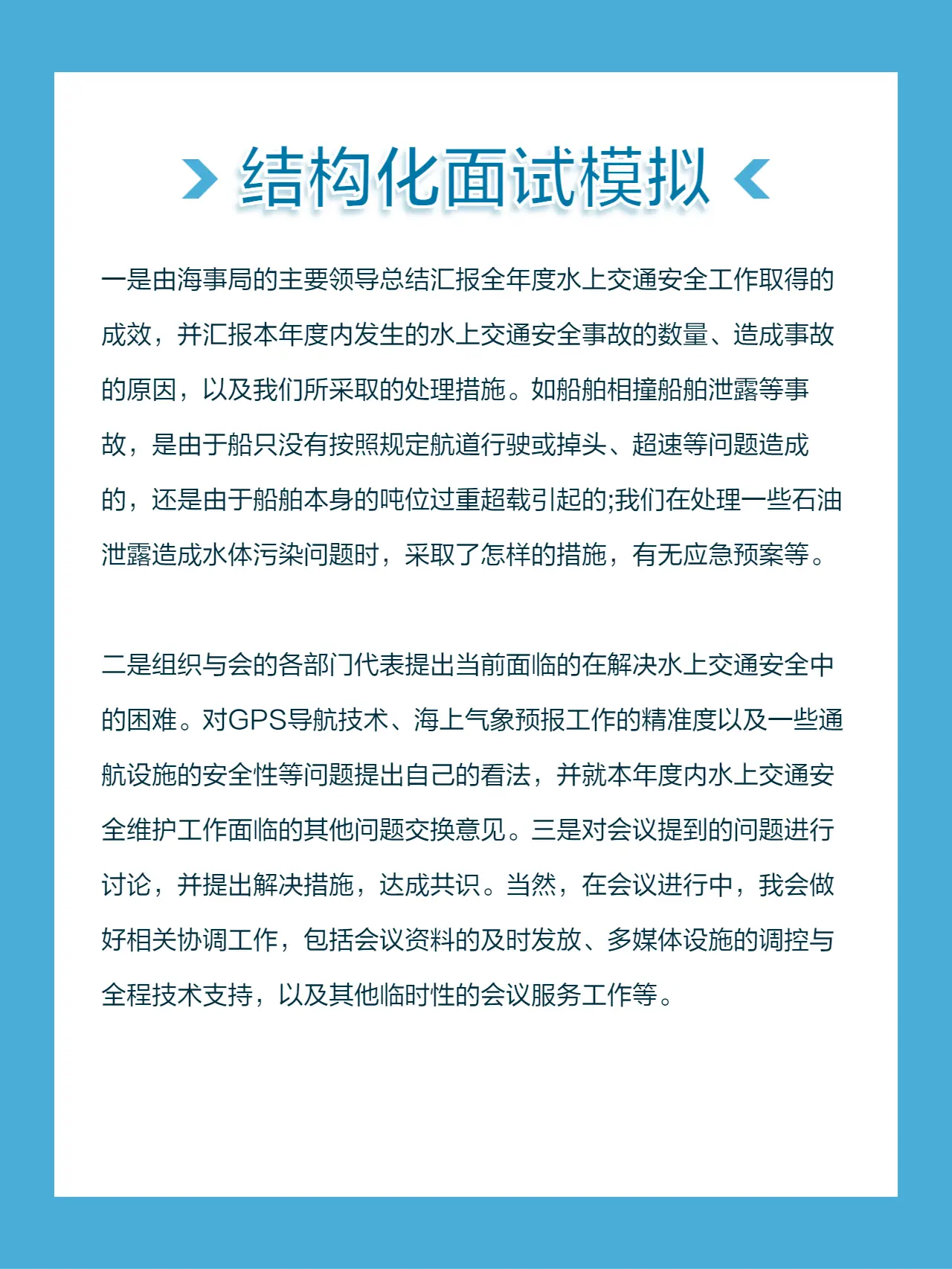 结构化面试模拟

一是由海事局的主要领导总结汇报全年度水上交通安全工作取得的成效，并汇报本年度内发生的水上交通安全事故的数量、造成事故的原因，以及我们所采取的处理措施。如船舶相撞船舶泄露等事故，是由于船只没有按照规定航道行驶或掉头、超速等问题造成的，还是由于船舶本身的吨位过重超载引起的;我们在处理一些石油泄露造成水体污染问题时，采取了怎样的措施，有无应急预案等。

二是组织与会的各部门代表提出当前面临的在解决水上交通安全中的困难。对GPS导航技术、海上气象预报工作的精准度以及一些通航设施的安全性等问题提出自己的看法，并就本年度内水上交通安全维护工作面临的其他问题交换意见。三是对会议提到的问题进行讨论，并提出解决措施，达成共识。当然，在会议进行中，我会做好相关协调工作，包括会议资料的及时发放、多媒体设施的调控与全程技术支持，以及其他临时性的会议服务工作等。